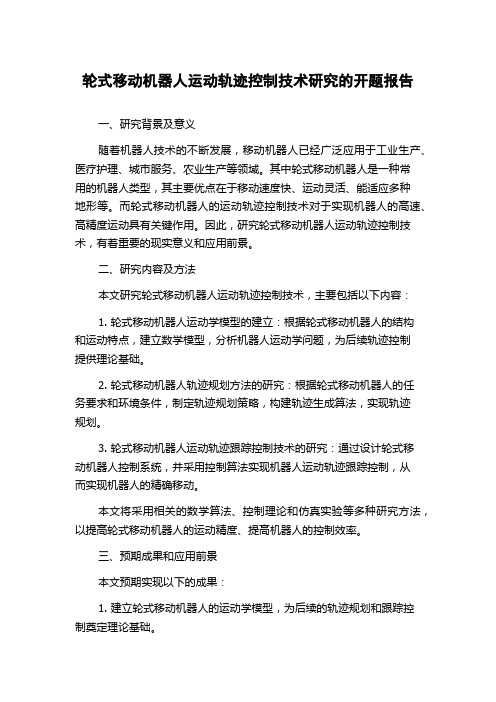 轮式移动机器人运动轨迹控制技术研究的开题报告

一、研究背景及意义

随着机器人技术的不断发展，移动机器人已经广泛应用于工业生产、医疗护理、城市服务、农业生产等领域。其中轮式移动机器人是一种常用的机器人类型，其主要优点在于移动速度快、运动灵活、能适应多种地形等。而轮式移动机器人的运动轨迹控制技术对于实现机器人的高速、高精度运动具有关键作用。因此，研究轮式移动机器人运动轨迹控制技术，有着重要的现实意义和应用前景。

二、研究内容及方法

本文研究轮式移动机器人运动轨迹控制技术，主要包括以下内容：

1. 轮式移动机器人运动学模型的建立：根据轮式移动机器人的结构和运动特点，建立数学模型，分析机器人运动学问题，为后续轨迹控制提供理论基础。

2. 轮式移动机器人轨迹规划方法的研究：根据轮式移动机器人的任务要求和环境条件，制定轨迹规划策略，构建轨迹生成算法，实现轨迹规划。

3. 轮式移动机器人运动轨迹跟踪控制技术的研究：通过设计轮式移动机器人控制系统，并采用控制算法实现机器人运动轨迹跟踪控制，从而实现机器人的精确移动。

本文将采用相关的数学算法、控制理论和仿真实验等多种研究方法，以提高轮式移动机器人的运动精度、提高机器人的控制效率。

三、预期成果和应用前景

本文预期实现以下的成果：

1. 建立轮式移动机器人的运动学模型，为后续的轨迹规划和跟踪控制奠定理论基础。